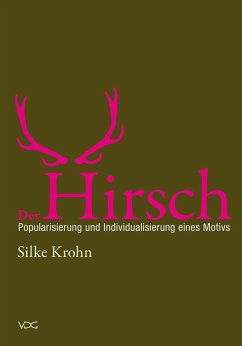 Der Hirsch
Popularisierung und Individualisierung eines Motivs

Silke Krohn

VDG